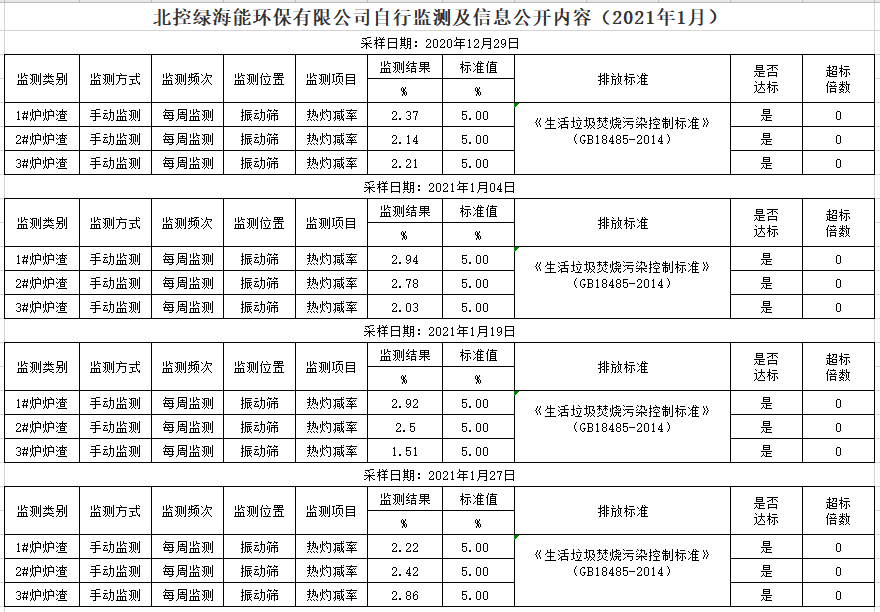 北控绿海能环保有限公司自行监测及信息公开内容（2021年1月）

采样日期：2020年12月29日

| 监测类别 | 监测方式 | 监测频次 | 监测位置 | 监测项目 | 监测结果 % | 标准值 % | 排放标准 | 是否达标 | 超标倍数 |
|---|---|---|---|---|---|---|---|---|---|
| 1#炉炉渣 | 手动监测 | 每周监测 | 振动筛 | 热灼减率 | 2.37 | 5.00 | 《生活垃圾焚烧污染控制标准》（GB18485-2014） | 是 | 0 |
| 2#炉炉渣 | 手动监测 | 每周监测 | 振动筛 | 热灼减率 | 2.14 | 5.00 | | 是 | 0 |
| 3#炉炉渣 | 手动监测 | 每周监测 | 振动筛 | 热灼减率 | 2.21 | 5.00 | | 是 | 0 |

采样日期：2021年1月04日

| 监测类别 | 监测方式 | 监测频次 | 监测位置 | 监测项目 | 监测结果 % | 标准值 % | 排放标准 | 是否达标 | 超标倍数 |
|---|---|---|---|---|---|---|---|---|---|
| 1#炉炉渣 | 手动监测 | 每周监测 | 振动筛 | 热灼减率 | 2.94 | 5.00 | 《生活垃圾焚烧污染控制标准》（GB18485-2014） | 是 | 0 |
| 2#炉炉渣 | 手动监测 | 每周监测 | 振动筛 | 热灼减率 | 2.78 | 5.00 | | 是 | 0 |
| 3#炉炉渣 | 手动监测 | 每周监测 | 振动筛 | 热灼减率 | 2.03 | 5.00 | | 是 | 0 |

采样日期：2021年1月19日

| 监测类别 | 监测方式 | 监测频次 | 监测位置 | 监测项目 | 监测结果 % | 标准值 % | 排放标准 | 是否达标 | 超标倍数 |
|---|---|---|---|---|---|---|---|---|---|
| 1#炉炉渣 | 手动监测 | 每周监测 | 振动筛 | 热灼减率 | 2.92 | 5.00 | 《生活垃圾焚烧污染控制标准》（GB18485-2014） | 是 | 0 |
| 2#炉炉渣 | 手动监测 | 每周监测 | 振动筛 | 热灼减率 | 2.5 | 5.00 | | 是 | 0 |
| 3#炉炉渣 | 手动监测 | 每周监测 | 振动筛 | 热灼减率 | 1.51 | 5.00 | | 是 | 0 |

采样日期：2021年1月27日

| 监测类别 | 监测方式 | 监测频次 | 监测位置 | 监测项目 | 监测结果 % | 标准值 % | 排放标准 | 是否达标 | 超标倍数 |
|---|---|---|---|---|---|---|---|---|---|
| 1#炉炉渣 | 手动监测 | 每周监测 | 振动筛 | 热灼减率 | 2.22 | 5.00 | 《生活垃圾焚烧污染控制标准》（GB18485-2014） | 是 | 0 |
| 2#炉炉渣 | 手动监测 | 每周监测 | 振动筛 | 热灼减率 | 2.42 | 5.00 | | 是 | 0 |
| 3#炉炉渣 | 手动监测 | 每周监测 | 振动筛 | 热灼减率 | 2.86 | 5.00 | | 是 | 0 |